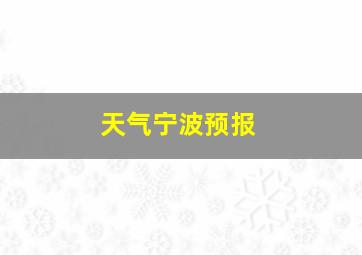 天气宁波预报